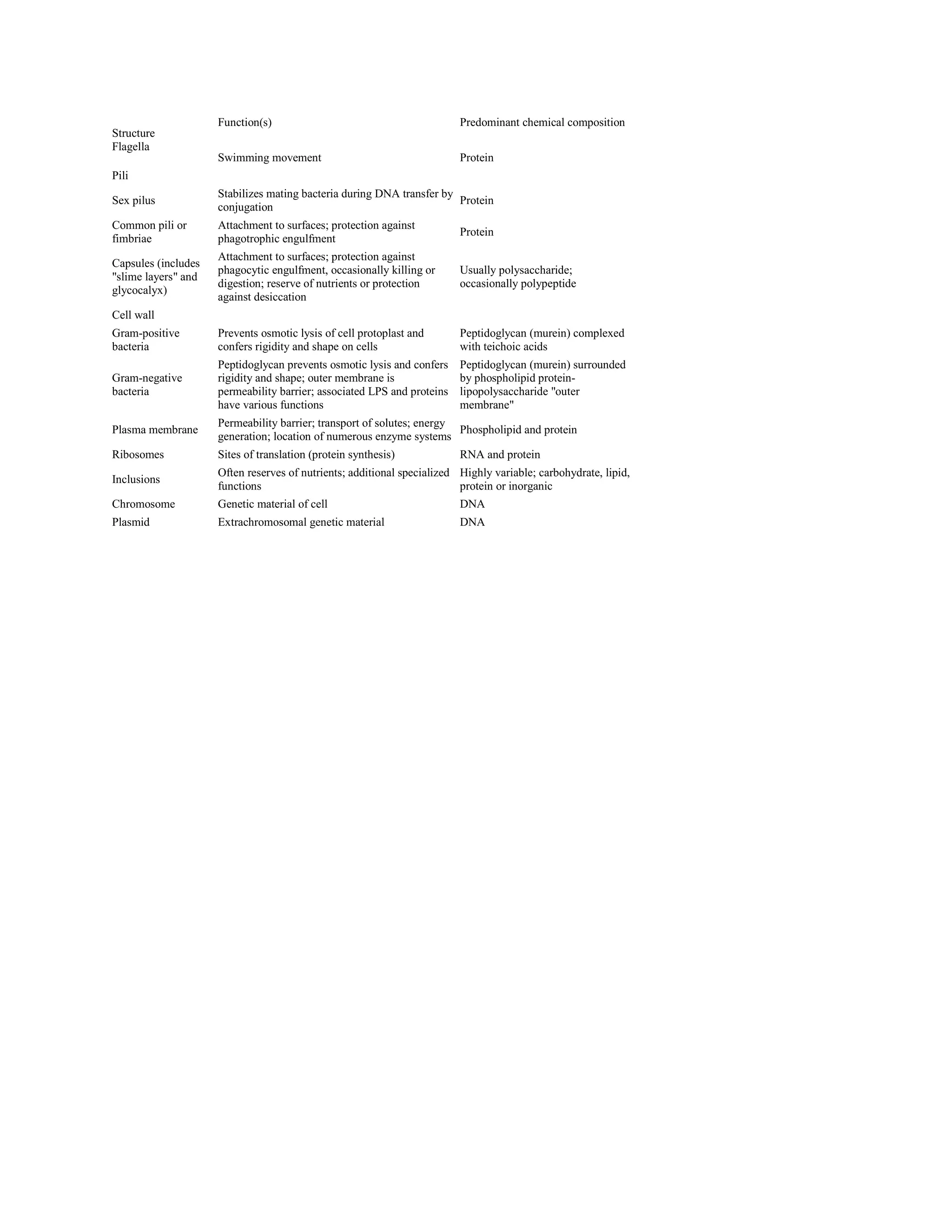 | Structure | Function(s) | Predominant chemical composition |
|---|---|---|
| Flagella | Swimming movement | Protein |
| Pili | | |
| Sex pilus | Stabilizes mating bacteria during DNA transfer by conjugation | Protein |
| Common pili or fimbriae | Attachment to surfaces; protection against phagotrophic engulfment | Protein |
| Capsules (includes "slime layers" and glycocalyx) | Attachment to surfaces; protection against phagocytic engulfment, occasionally killing or digestion; reserve of nutrients or protection against desiccation | Usually polysaccharide; occasionally polypeptide |
| Cell wall | | |
| Gram-positive bacteria | Prevents osmotic lysis of cell protoplast and confers rigidity and shape on cells | Peptidoglycan (murein) complexed with teichoic acids |
| Gram-negative bacteria | Peptidoglycan prevents osmotic lysis and confers rigidity and shape; outer membrane is permeability barrier; associated LPS and proteins have various functions | Peptidoglycan (murein) surrounded by phospholipid protein-lipopolysaccharide "outer membrane" |
| Plasma membrane | Permeability barrier; transport of solutes; energy generation; location of numerous enzyme systems | Phospholipid and protein |
| Ribosomes | Sites of translation (protein synthesis) | RNA and protein |
| Inclusions | Often reserves of nutrients; additional specialized functions | Highly variable; carbohydrate, lipid, protein or inorganic |
| Chromosome | Genetic material of cell | DNA |
| Plasmid | Extrachromosomal genetic material | DNA |